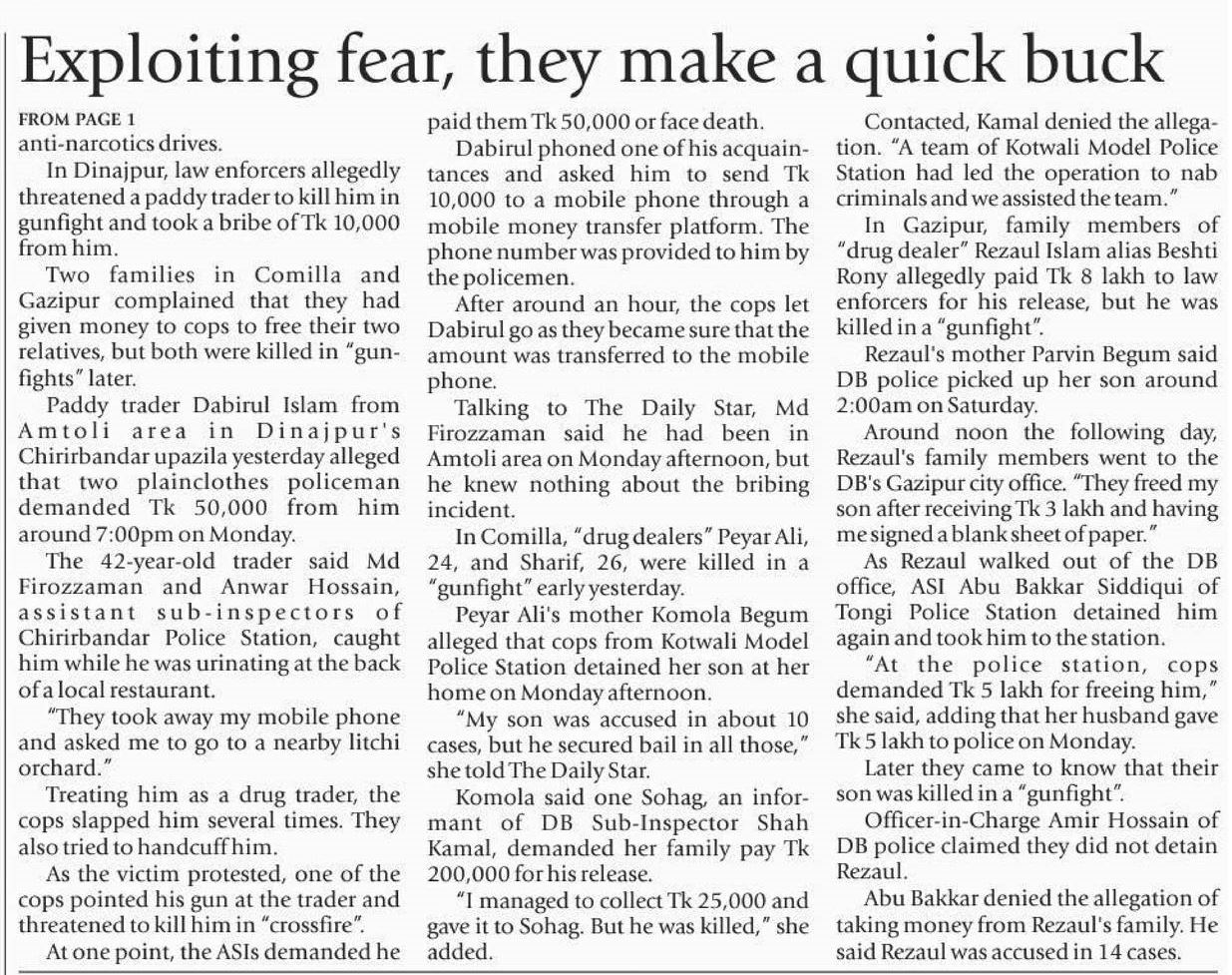 Exploiting fear, they make a quick buck

FROM PAGE 1
anti-narcotics drives.

In Dinajpur, law enforcers allegedly threatened a paddy trader to kill him in gunfight and took a bribe of Tk 10,000 from him.

Two families in Comilla and Gazipur complained that they had given money to cops to free their two relatives, but both were killed in "gunfights" later.

Paddy trader Dabirul Islam from Amtoli area in Dinajpur's Chirirbandar upazila yesterday alleged that two plainclothes policeman demanded Tk 50,000 from him around 7:00pm on Monday.

The 42-year-old trader said Md Firozzaman and Anwar Hossain, assistant sub-inspectors of Chirirbandar Police Station, caught him while he was urinating at the back of a local restaurant.

"They took away my mobile phone and asked me to go to a nearby litchi orchard."

Treating him as a drug trader, the cops slapped him several times. They also tried to handcuff him.

As the victim protested, one of the cops pointed his gun at the trader and threatened to kill him in "crossfire".

At one point, the ASIs demanded he paid them Tk 50,000 or face death.

Dabirul phoned one of his acquaintances and asked him to send Tk 10,000 to a mobile phone through a mobile money transfer platform. The phone number was provided to him by the policemen.

After around an hour, the cops let Dabirul go as they became sure that the amount was transferred to the mobile phone.

Talking to The Daily Star, Md Firozzaman said he had been in Amtoli area on Monday afternoon, but he knew nothing about the bribing incident.

In Comilla, "drug dealers" Peyar Ali, 24, and Sharif, 26, were killed in a "gunfight" early yesterday.

Peyar Ali's mother Komola Begum alleged that cops from Kotwali Model Police Station detained her son at her home on Monday afternoon.

"My son was accused in about 10 cases, but he secured bail in all those," she told The Daily Star.

Komola said one Sohag, an informant of DB Sub-Inspector Shah Kamal, demanded her family pay Tk 200,000 for his release.

"I managed to collect Tk 25,000 and gave it to Sohag. But he was killed," she added.

Contacted, Kamal denied the allegation. "A team of Kotwali Model Police Station had led the operation to nab criminals and we assisted the team."

In Gazipur, family members of "drug dealer" Rezaul Islam alias Beshti Rony allegedly paid Tk 8 lakh to law enforcers for his release, but he was killed in a "gunfight".

Rezaul's mother Parvin Begum said DB police picked up her son around 2:00am on Saturday.

Around noon the following day, Rezaul's family members went to the DB's Gazipur city office. "They freed my son after receiving Tk 3 lakh and having me signed a blank sheet of paper."

As Rezaul walked out of the DB office, ASI Abu Bakkar Siddiqui of Tongi Police Station detained him again and took him to the station.

"At the police station, cops demanded Tk 5 lakh for freeing him," she said, adding that her husband gave Tk 5 lakh to police on Monday.

Later they came to know that their son was killed in a "gunfight".

Officer-in-Charge Amir Hossain of DB police claimed they did not detain Rezaul.

Abu Bakkar denied the allegation of taking money from Rezaul's family. He said Rezaul was accused in 14 cases.